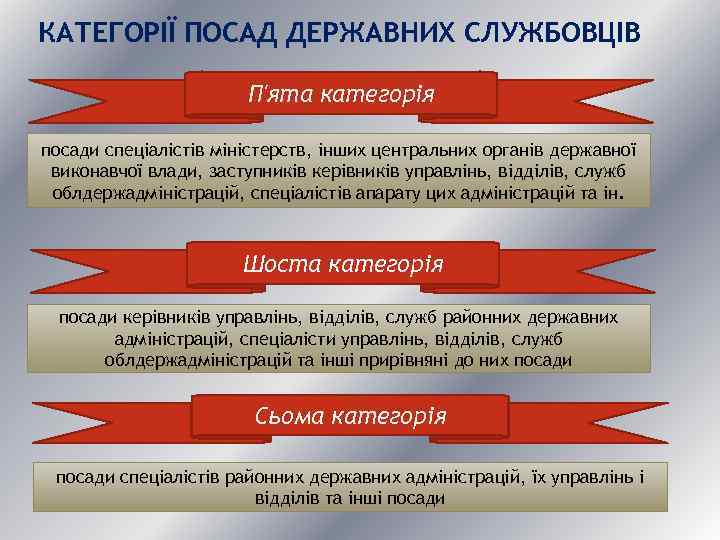 КАТЕГОРІЇ ПОСАД ДЕРЖАВНИХ СЛУЖБОВЦІВ

П'ята категорія

посади спеціалістів міністерств, інших центральних органів державної виконавчої влади, заступників керівників управлінь, відділів, служб облдержадміністрацій, спеціалістів апарату цих адміністрацій та ін.

Шоста категорія

посади керівників управлінь, відділів, служб районних державних адміністрацій, спеціалісти управлінь, відділів, служб облдержадміністрацій та інші прирівняні до них посади

Сьома категорія

посади спеціалістів районних державних адміністрацій, їх управлінь і відділів та інші посади